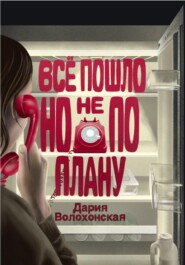 ВСЁ ПОШЛО
НО НЕ ПО
ПЛАНУ

Дария
Волохонская